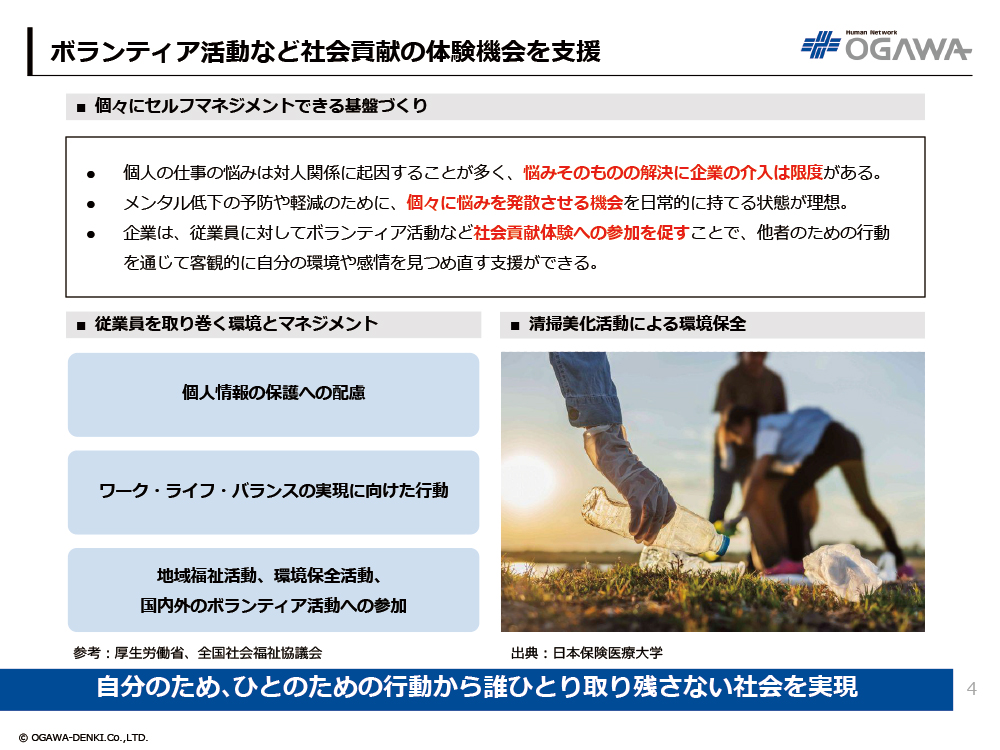 ボランティア活動など社会貢献の体験機会を支援

Human Network
OGAWA

■ 個々にセルフマネジメントできる基盤づくり

• 個人の仕事の悩みは対人関係に起因することが多く、悩みそのものの解決に企業の介入は限度がある。
• メンタル低下の予防や軽減のために、個々に悩みを発散させる機会を日常的に持てる状態が理想。
• 企業は、従業員に対してボランティア活動など社会貢献体験への参加を促すことで、他者のための行動を通じて客観的に自分の環境や感情を見つめ直す支援ができる。

■ 従業員を取り巻く環境とマネジメント

個人情報の保護への配慮

ワーク・ライフ・バランスの実現に向けた行動

地域福祉活動、環境保全活動、
国内外のボランティア活動への参加

参考：厚生労働省、全国社会福祉協議会

■ 清掃美化活動による環境保全

出典：日本保険医療大学

自分のため、ひとのための行動から誰ひとり取り残さない社会を実現

4

© OGAWA-DENKI.Co.,LTD.